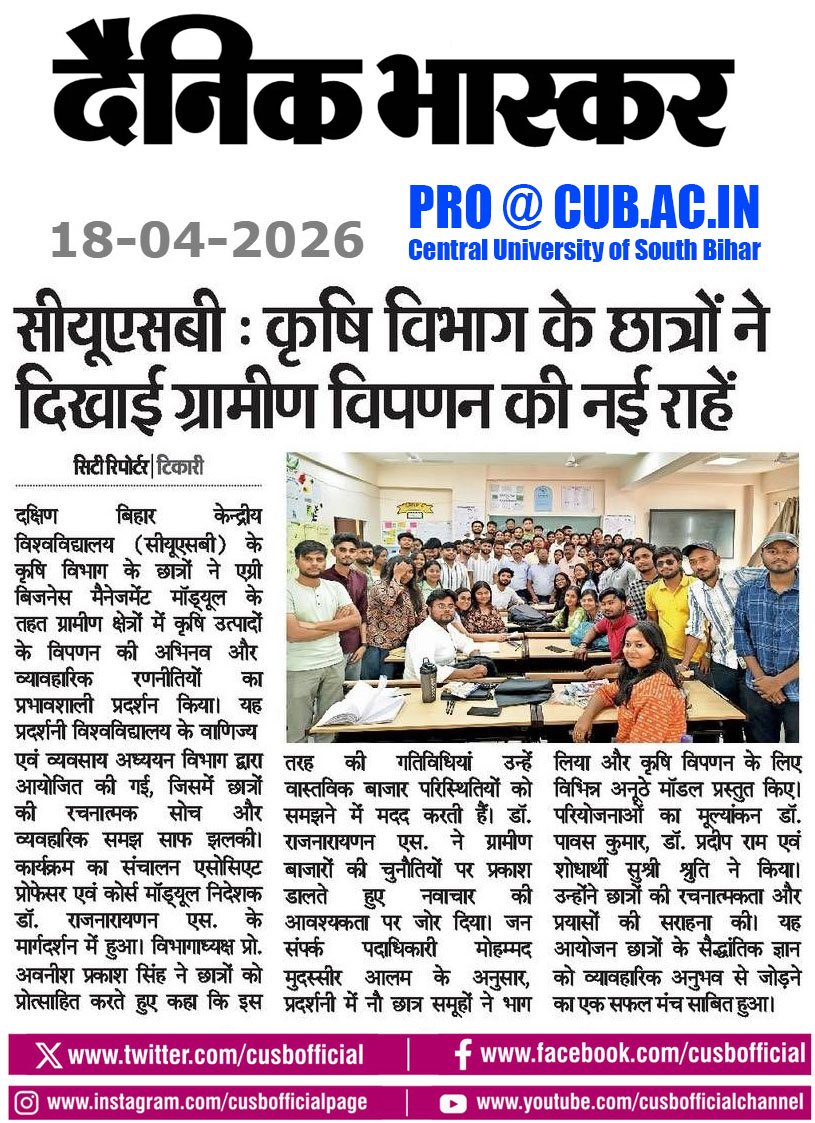 दैनिक भास्कर

18-04-2026

PRO @ CUB.AC.IN
Central University of South Bihar

सीयूएसबी : कृषि विभाग के छात्रों ने दिखाई ग्रामीण विपणन की नई राहें

सिटी रिपोर्टर | टिकारी

दक्षिण बिहार केन्द्रीय विश्वविद्यालय (सीयूएसबी) के कृषि विभाग के छात्रों ने एग्री बिजनेस मैनेजमेंट मॉड्यूल के तहत ग्रामीण क्षेत्रों में कृषि उत्पादों के विपणन की अभिनव और व्यावहारिक रणनीतियों का प्रभावशाली प्रदर्शन किया। यह प्रदर्शनी विश्वविद्यालय के वाणिज्य एवं व्यवसाय अध्ययन विभाग द्वारा आयोजित की गई, जिसमें छात्रों की रचनात्मक सोच और व्यवहारिक समझ साफ झलकी। कार्यक्रम का संचालन एसोसिएट प्रोफेसर एवं कोर्स मॉड्यूल निदेशक डॉ. राजनारायणन एस. के मार्गदर्शन में हुआ। विभागाध्यक्ष प्रो. अवनीश प्रकाश सिंह ने छात्रों को प्रोत्साहित करते हुए कहा कि इस तरह की गतिविधियां उन्हें वास्तविक बाजार परिस्थितियों को समझने में मदद करती हैं। डॉ. राजनारायणन एस. ने ग्रामीण बाजारों की चुनौतियों पर प्रकाश डालते हुए नवाचार की आवश्यकता पर जोर दिया। जन संपर्क पदाधिकारी मोहम्मद मुदस्सीर आलम के अनुसार, प्रदर्शनी में नौ छात्र समूहों ने भाग लिया और कृषि विपणन के लिए विभिन्न अनूठे मॉडल प्रस्तुत किए। परियोजनाओं का मूल्यांकन डॉ. पावस कुमार, डॉ. प्रदीप राम एवं शोधार्थी सुश्री श्रुति ने किया। उन्होंने छात्रों की रचनात्मकता और प्रयासों की सराहना की। यह आयोजन छात्रों के सैद्धांतिक ज्ञान को व्यावहारिक अनुभव से जोड़ने का एक सफल मंच साबित हुआ।

www.twitter.com/cusbofficial | www.facebook.com/cusbofficial
www.instagram.com/cusbofficialpage | www.youtube.com/cusbofficialchannel